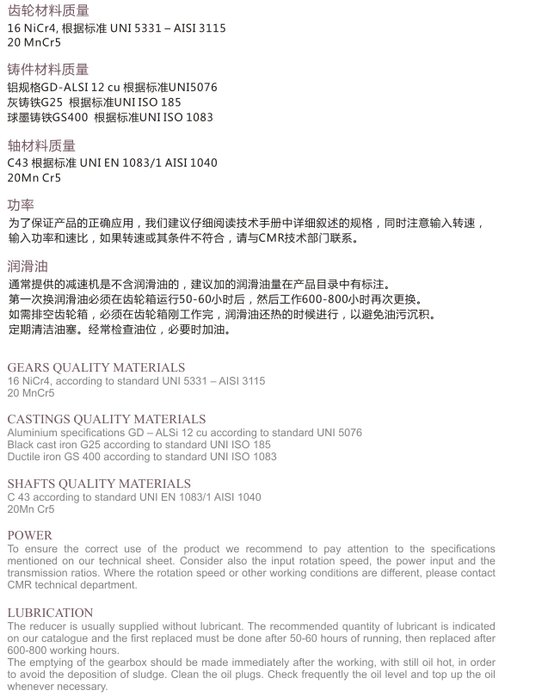 齿轮材料质量
16 NiCr4, 根据标准 UNI 5331 – AISI 3115
20 MnCr5

铸件材料质量
铝规格GD-ALSI 12 cu 根据标准UNI5076
灰铸铁G25 根据标准UNI ISO 185
球墨铸铁GS400 根据标准UNI ISO 1083

轴材料质量
C43 根据标准 UNI EN 1083/1 AISI 1040
20Mn Cr5

功率
为了保证产品的正确应用，我们建议仔细阅读技术手册中详细叙述的规格，同时注意输入转速，输入功率和速比，如果转速或其条件不符合，请与CMR技术部门联系。

润滑油
通常提供的减速机是不含润滑油的，建议加的润滑油量在产品目录中有标注。
第一次换润滑油必须在齿轮箱运行50-60小时后，然后工作600-800小时再次更换。
如需排空齿轮箱，必须在齿轮箱刚工作完，润滑油还热的时候进行，以避免油污沉积。
定期清洁油塞。经常检查油位，必要时加油。

GEARS QUALITY MATERIALS
16 NiCr4, according to standard UNI 5331 – AISI 3115
20 MnCr5

CASTINGS QUALITY MATERIALS
Aluminium specifications GD – ALSi 12 cu according to standard UNI 5076
Black cast iron G25 according to standard UNI ISO 185
Ductile iron GS 400 according to standard UNI ISO 1083

SHAFTS QUALITY MATERIALS
C 43 according to standard UNI EN 1083/1 AISI 1040
20Mn Cr5

POWER
To ensure the correct use of the product we recommend to pay attention to the specifications mentioned on our technical sheet. Consider also the input rotation speed, the power input and the transmission ratios. Where the rotation speed or other working conditions are different, please contact CMR technical department.

LUBRICATION
The reducer is usually supplied without lubricant. The recommended quantity of lubricant is indicated on our catalogue and the first replaced must be done after 50-60 hours of running, then replaced after 600-800 working hours.
The emptying of the gearbox should be made immediately after the working, with still oil hot, in order to avoid the deposition of sludge. Clean the oil plugs. Check frequently the oil level and top up the oil whenever necessary.